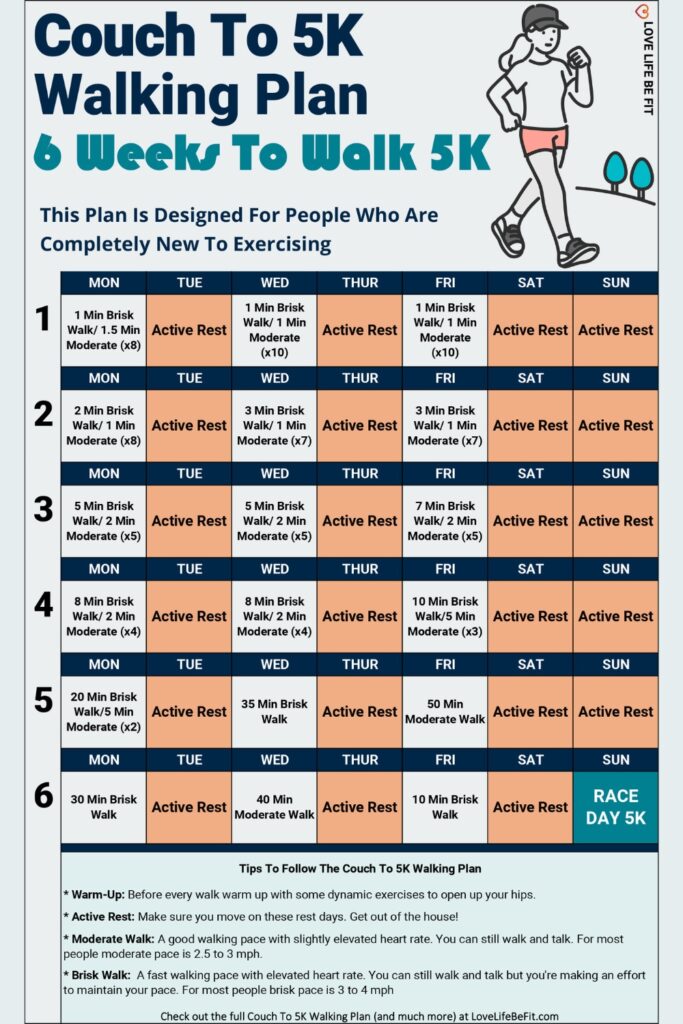 Couch To 5K Walking Plan

6 Weeks To Walk 5K

LOVE LIFE BE FIT

This Plan Is Designed For People Who Are Completely New To Exercising

| | MON | TUE | WED | THUR | FRI | SAT | SUN |
|---|---|---|---|---|---|---|---|
| 1 | 1 Min Brisk Walk/ 1.5 Min Moderate (x8) | Active Rest | 1 Min Brisk Walk/ 1 Min Moderate (x10) | Active Rest | 1 Min Brisk Walk/ 1 Min Moderate (x10) | Active Rest | Active Rest |
| | MON | TUE | WED | THUR | FRI | SAT | SUN |
| 2 | 2 Min Brisk Walk/ 1 Min Moderate (x8) | Active Rest | 3 Min Brisk Walk/ 1 Min Moderate (x7) | Active Rest | 3 Min Brisk Walk/ 1 Min Moderate (x7) | Active Rest | Active Rest |
| | MON | TUE | WED | THUR | FRI | SAT | SUN |
| 3 | 5 Min Brisk Walk/ 2 Min Moderate (x5) | Active Rest | 5 Min Brisk Walk/ 2 Min Moderate (x5) | Active Rest | 7 Min Brisk Walk/ 2 Min Moderate (x5) | Active Rest | Active Rest |
| | MON | TUE | WED | THUR | FRI | SAT | SUN |
| 4 | 8 Min Brisk Walk/ 2 Min Moderate (x4) | Active Rest | 8 Min Brisk Walk/ 2 Min Moderate (x4) | Active Rest | 10 Min Brisk Walk/5 Min Moderate (x3) | Active Rest | Active Rest |
| | MON | TUE | WED | THUR | FRI | SAT | SUN |
| 5 | 20 Min Brisk Walk/5 Min Moderate (x2) | Active Rest | 35 Min Brisk Walk | Active Rest | 50 Min Moderate Walk | Active Rest | Active Rest |
| | MON | TUE | WED | THUR | FRI | SAT | SUN |
| 6 | 30 Min Brisk Walk | Active Rest | 40 Min Moderate Walk | Active Rest | 10 Min Brisk Walk | Active Rest | RACE DAY 5K |

Tips To Follow The Couch To 5K Walking Plan

* Warm-Up: Before every walk warm up with some dynamic exercises to open up your hips.

* Active Rest: Make sure you move on these rest days. Get out of the house!

* Moderate Walk: A good walking pace with slightly elevated heart rate. You can still walk and talk. For most people moderate pace is 2.5 to 3 mph.

* Brisk Walk: A fast walking pace with elevated heart rate. You can still walk and talk but you're making an effort to maintain your pace. For most people brisk pace is 3 to 4 mph

Check out the full Couch To 5K Walking Plan (and much more) at LoveLifeBeFit.com